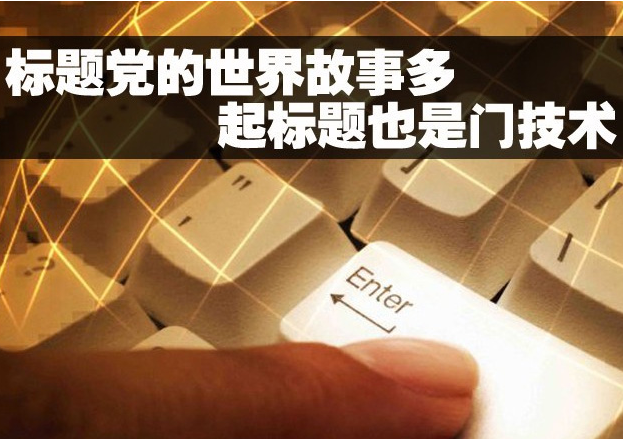 标题党的世界故事多
起标题也是门技术

Enter